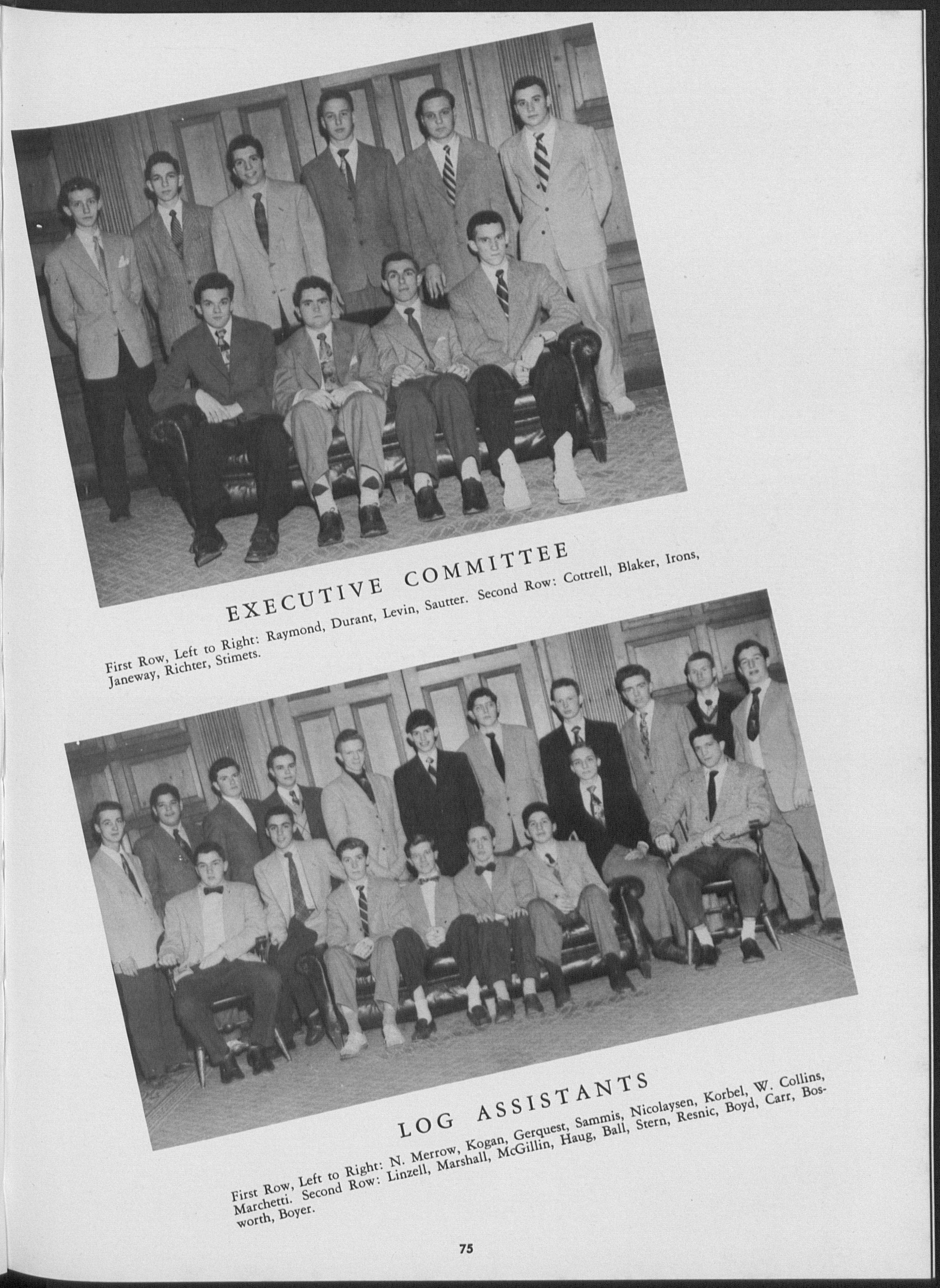 EXECUTIVE COMMITTEE

First Row, Left to Right: Raymond, Durant, Levin, Sautter. Second Row: Cottrell, Blaker, Irons, Janeway, Richter, Stimets.

LOG ASSISTANTS

First Row, Left to Right: N. Merrow, Kogan, Gerquest, Sammis, Nicolaysen, Korbel, W. Collins, Marchetti. Second Row: Linzell, Marshall, McGillin, Haug, Ball, Stern, Resnic, Boyd, Carr, Bosworth, Boyer.

75